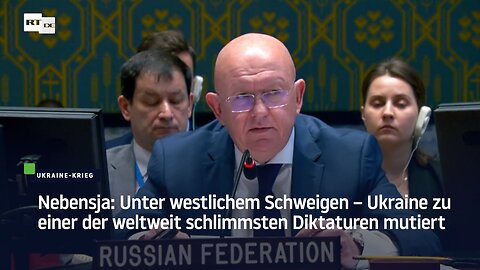 RT DE

UKRAINE-KRIEG

Nebensja: Unter westlichem Schweigen – Ukraine zu einer der weltweit schlimmsten Diktaturen mutiert

RUSSIAN FEDERATION